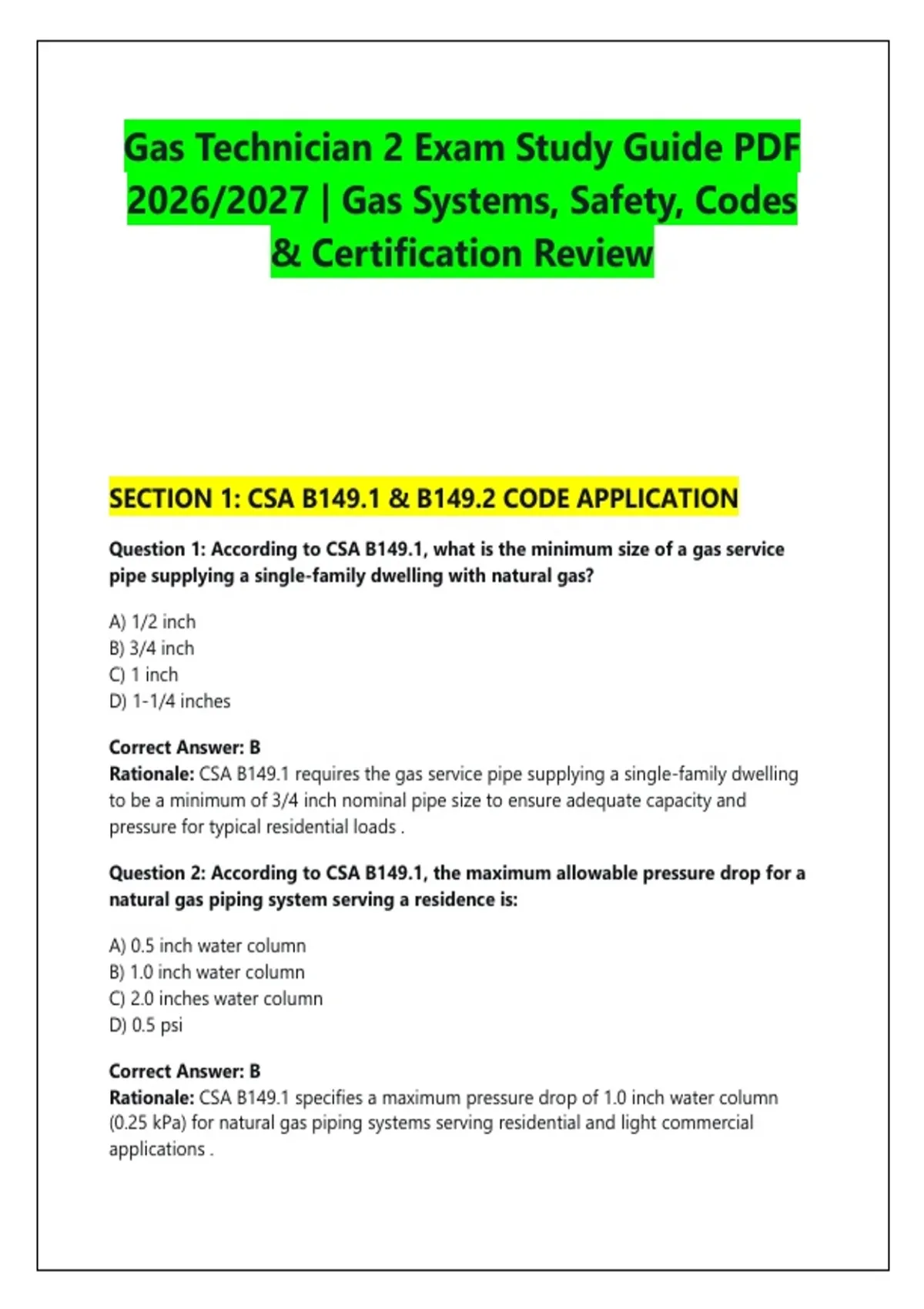 Gas Technician 2 Exam Study Guide PDF 2026/2027 | Gas Systems, Safety, Codes & Certification Review

SECTION 1: CSA B149.1 & B149.2 CODE APPLICATION

Question 1: According to CSA B149.1, what is the minimum size of a gas service pipe supplying a single-family dwelling with natural gas?

A) 1/2 inch
B) 3/4 inch
C) 1 inch
D) 1-1/4 inches

Correct Answer: B
Rationale: CSA B149.1 requires the gas service pipe supplying a single-family dwelling to be a minimum of 3/4 inch nominal pipe size to ensure adequate capacity and pressure for typical residential loads .

Question 2: According to CSA B149.1, the maximum allowable pressure drop for a natural gas piping system serving a residence is:

A) 0.5 inch water column
B) 1.0 inch water column
C) 2.0 inches water column
D) 0.5 psi

Correct Answer: B
Rationale: CSA B149.1 specifies a maximum pressure drop of 1.0 inch water column (0.25 kPa) for natural gas piping systems serving residential and light commercial applications .